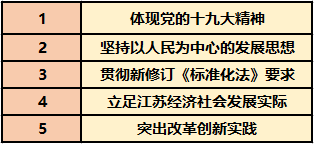 | 1 | 体现党的十九大精神 |
|---|---|
| 2 | 坚持以人民为中心的发展思想 |
| 3 | 贯彻新修订《标准化法》要求 |
| 4 | 立足江苏经济社会发展实际 |
| 5 | 突出改革创新实践 |